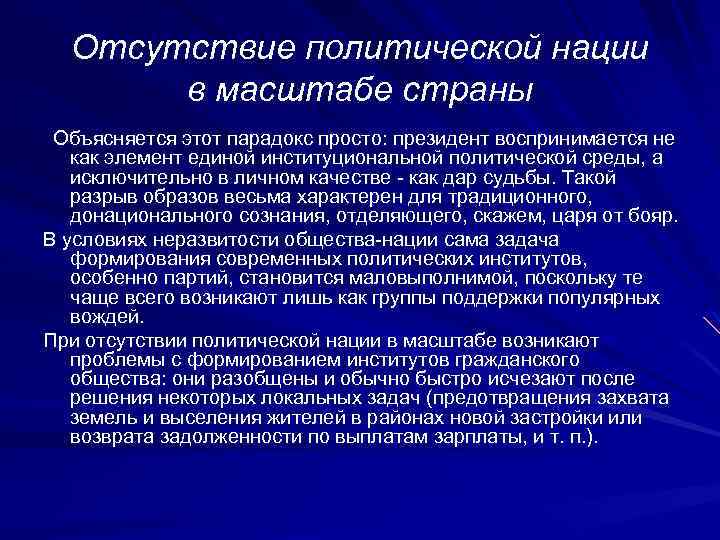 Отсутствие политической нации в масштабе страны

Объясняется этот парадокс просто: президент воспринимается не как элемент единой институциональной политической среды, а исключительно в личном качестве - как дар судьбы. Такой разрыв образов весьма характерен для традиционного, донационального сознания, отделяющего, скажем, царя от бояр.

В условиях неразвитости общества-нации сама задача формирования современных политических институтов, особенно партий, становится маловыполнимой, поскольку те чаще всего возникают лишь как группы поддержки популярных вождей.

При отсутствии политической нации в масштабе возникают проблемы с формированием институтов гражданского общества: они разобщены и обычно быстро исчезают после решения некоторых локальных задач (предотвращения захвата земель и выселения жителей в районах новой застройки или возврата задолженности по выплатам зарплаты, и т. п.).